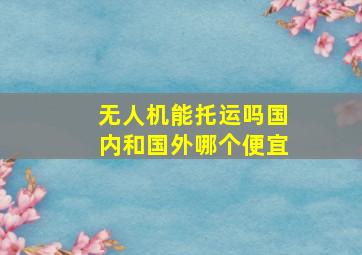 无人机能托运吗国内和国外哪个便宜